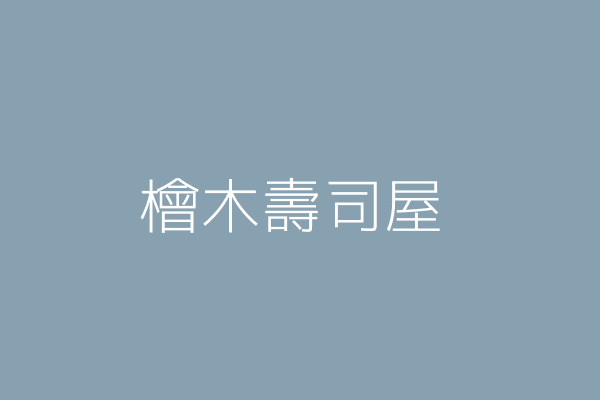 檜木壽司屋